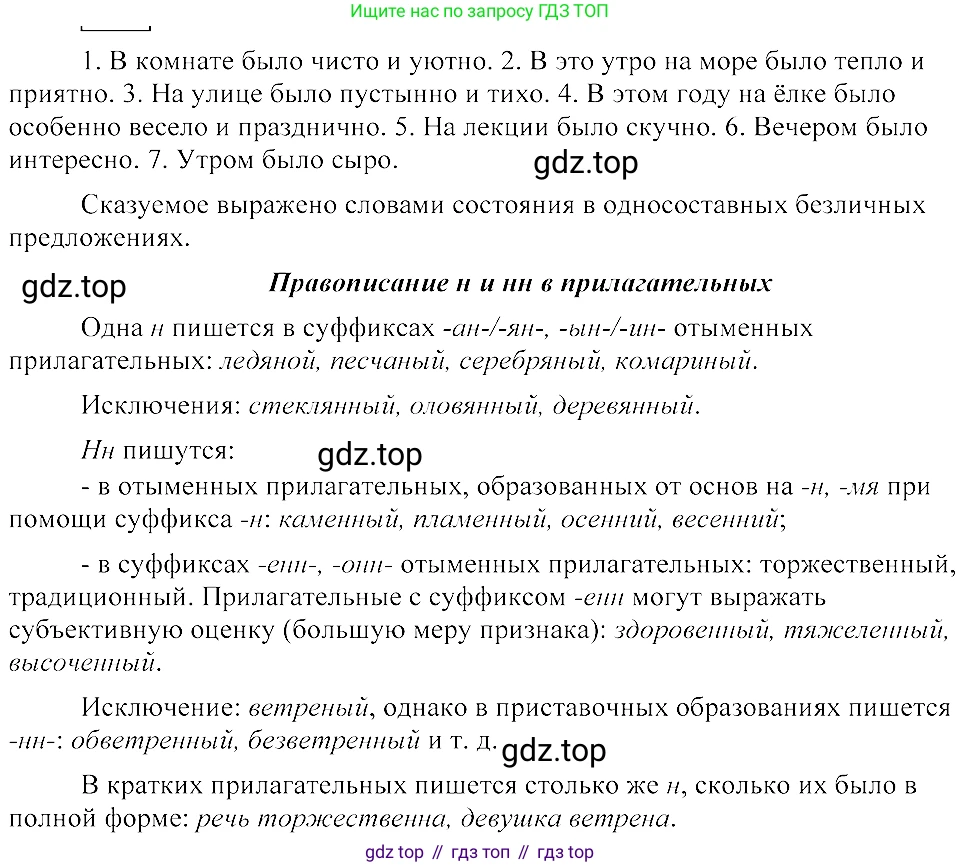 Ищите нас по запросу ГДЗ ТОП

1. В комнате было чисто и уютно. 2. В это утро на море было тепло и приятно. 3. На улице было пустынно и тихо. 4. В этом году на ёлке было особенно весело и празднично. 5. На лекции было скучно. 6. Вечером было интересно. 7. Утром было сыро.

gdz.top

Сказуемое выражено словами состояния в односоставных безличных предложениях.

gdz.top

Правописание н и нн в прилагательных

Одна н пишется в суффиксах -ан-/-ян-, -ын-/-ин- отыменных прилагательных: ледяной, песчаный, серебряный, комариный.

Исключения: стеклянный, оловянный, деревянный.

Нн пишутся:

gdz.top

- в отыменных прилагательных, образованных от основ на -н, -мя при помощи суффикса -н: каменный, пламенный, осенний, весенний;

- в суффиксах -енн-, -онн- отыменных прилагательных: торжественный, традиционный. Прилагательные с суффиксом -енн могут выражать субъективную оценку (большую меру признака): здоровенный, тяжеленный, высоченный.

Исключение: ветреный, однако в приставочных образованиях пишется -нн-: обветренный, безветренный и т. д.

gdz.top

В кратких прилагательных пишется столько же н, сколько их было в полной форме: речь торжественна, девушка ветрена.

gdz top // гдз топ // гдз top